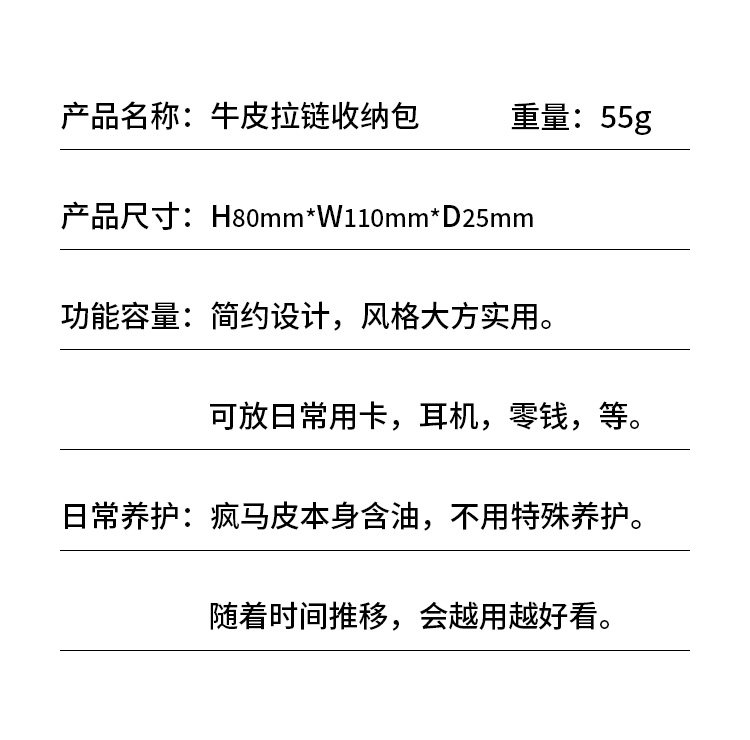 产品名称：牛皮拉链收纳包 重量：55g

产品尺寸：H80mm*W110mm*D25mm

功能容量：简约设计，风格大方实用。

可放日常用卡，耳机，零钱，等。

日常养护：疯马皮本身含油，不用特殊养护。

随着时间推移，会越用越好看。